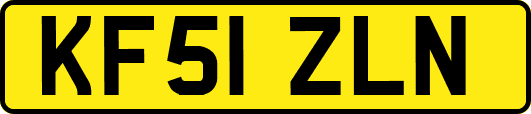 KF51 ZLN